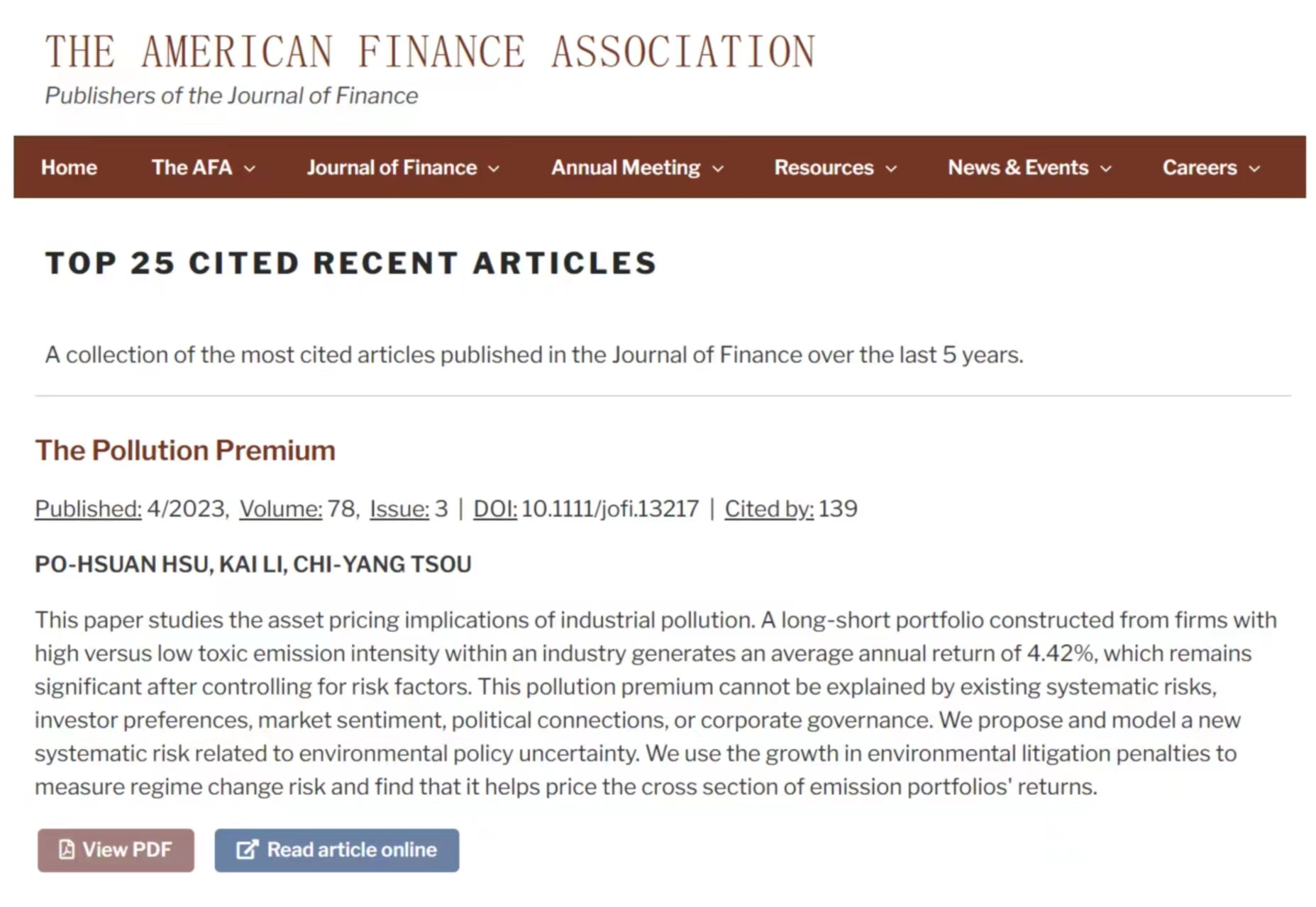 THE AMERICAN FINANCE ASSOCIATION
Publishers of the Journal of Finance

Home The AFA Journal of Finance Annual Meeting Resources News & Events Careers

TOP 25 CITED RECENT ARTICLES

A collection of the most cited articles published in the Journal of Finance over the last 5 years.

The Pollution Premium

Published: 4/2023, Volume: 78, Issue: 3 | DOI: 10.1111/jofi.13217 | Cited by: 139

PO-HSUAN HSU, KAI LI, CHI-YANG TSOU

This paper studies the asset pricing implications of industrial pollution. A long-short portfolio constructed from firms with high versus low toxic emission intensity within an industry generates an average annual return of 4.42%, which remains significant after controlling for risk factors. This pollution premium cannot be explained by existing systematic risks, investor preferences, market sentiment, political connections, or corporate governance. We propose and model a new systematic risk related to environmental policy uncertainty. We use the growth in environmental litigation penalties to measure regime change risk and find that it helps price the cross section of emission portfolios' returns.

View PDF Read article online